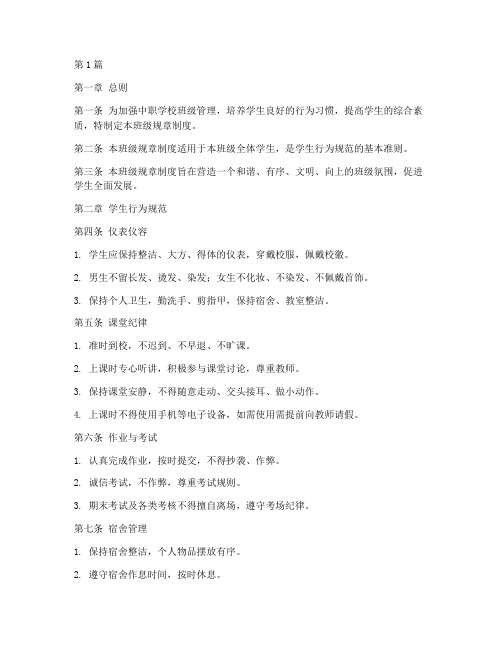 第 1 篇

第一章 总则

第一条 为加强中职学校班级管理，培养学生良好的行为习惯，提高学生的综合素质，特制定本班级规章制度。

第二条 本班级规章制度适用于本班级全体学生，是学生行为规范的基本准则。

第三条 本班级规章制度旨在营造一个和谐、有序、文明、向上的班级氛围，促进学生全面发展。

第二章 学生行为规范

第四条 仪表仪容

1. 学生应保持整洁、大方、得体的仪表，穿戴校服，佩戴校徽。

2. 男生不留长发、烫发、染发；女生不化妆、不染发、不佩戴首饰。

3. 保持个人卫生，勤洗手、剪指甲，保持宿舍、教室整洁。

第五条 课堂纪律

1. 准时到校，不迟到、不早退、不旷课。

2. 上课时专心听讲，积极参与课堂讨论，尊重教师。

3. 保持课堂安静，不得随意走动、交头接耳、做小动作。

4. 上课时不得使用手机等电子设备，如需使用需提前向教师请假。

第六条 作业与考试

1. 认真完成作业，按时提交，不得抄袭、作弊。

2. 诚信考试，不作弊，尊重考试规则。

3. 期末考试及各类考核不得擅自离场，遵守考场纪律。

第七条 宿舍管理

1. 保持宿舍整洁，个人物品摆放有序。

2. 遵守宿舍作息时间，按时休息。